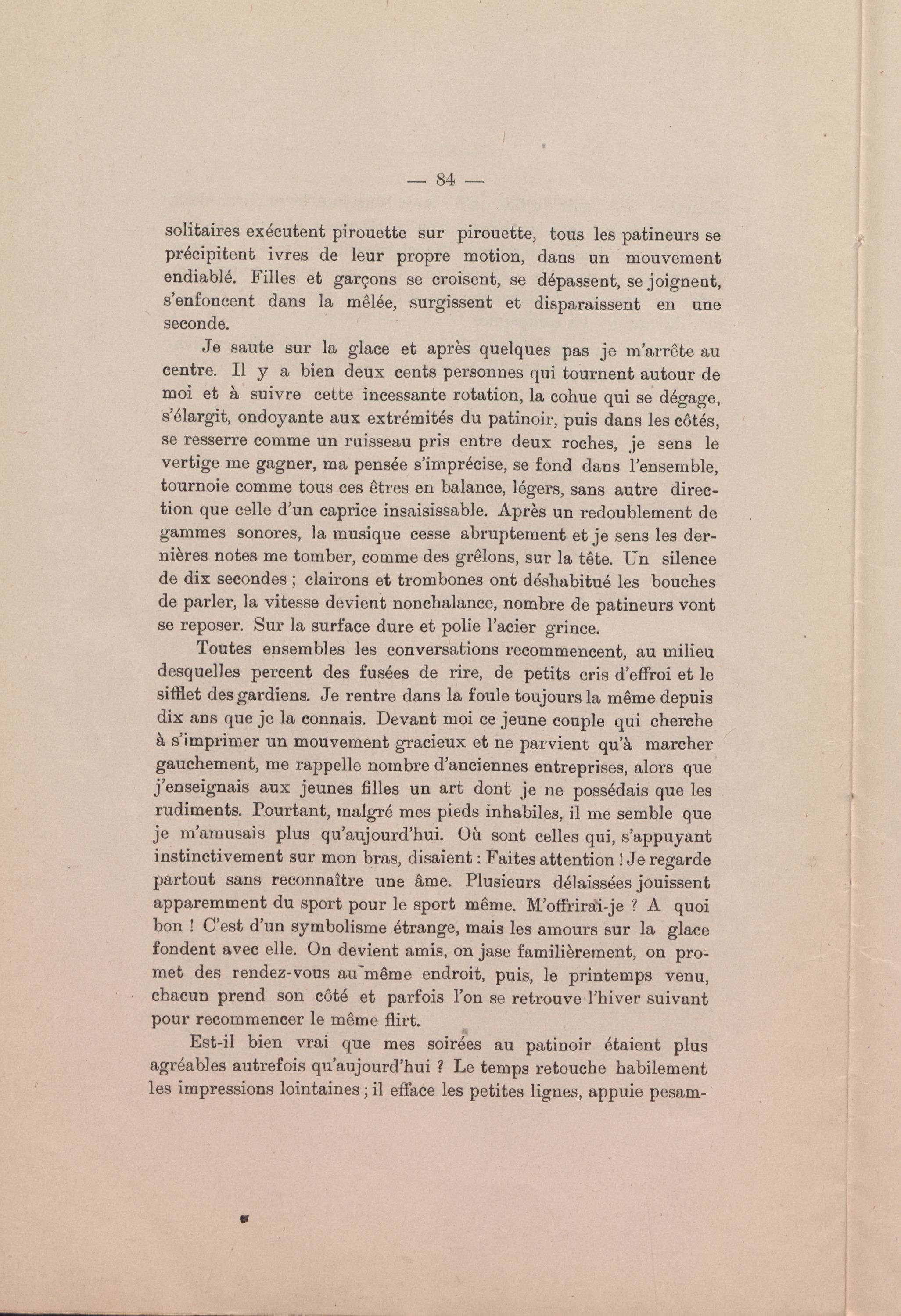 — 84 —

solitaires exécutent pirouette sur pirouette, tous les patineurs se précipitent ivres de leur propre motion, dans un mouvement endiablé. Filles et garçons se croisent, se dépassent, se joignent, s'enfoncent dans la mêlée, surgissent et disparaissent en une seconde.

Je saute sur la glace et après quelques pas je m'arrête au centre. Il y a bien deux cents personnes qui tournent autour de moi et à suivre cette incessante rotation, la cohue qui se dégage, s'élargit, ondoyante aux extrémités du patinoir, puis dans les côtés, se resserre comme un ruisseau pris entre deux roches, je sens le vertige me gagner, ma pensée s'imprécise, se fond dans l'ensemble, tournoie comme tous ces êtres en balance, légers, sans autre direction que celle d'un caprice insaisissable. Après un redoublement de gammes sonores, la musique cesse abruptement et je sens les dernières notes me tomber, comme des grêlons, sur la tête. Un silence de dix secondes ; clairons et trombones ont déshabitué les bouches de parler, la vitesse devient nonchalance, nombre de patineurs vont se reposer. Sur la surface dure et polie l'acier grince.

Toutes ensembles les conversations recommencent, au milieu desquelles percent des fusées de rire, de petits cris d'effroi et le sifflet des gardiens. Je rentre dans la foule toujours la même depuis dix ans que je la connais. Devant moi ce jeune couple qui cherche à s'imprimer un mouvement gracieux et ne parvient qu'à marcher gauchement, me rappelle nombre d'anciennes entreprises, alors que j'enseignais aux jeunes filles un art dont je ne possédais que les rudiments. Pourtant, malgré mes pieds inhabiles, il me semble que je m'amusais plus qu'aujourd'hui. Où sont celles qui, s'appuyant instinctivement sur mon bras, disaient : Faites attention ! Je regarde partout sans reconnaître une âme. Plusieurs délaissées jouissent apparemment du sport pour le sport même. M'offrirai-je ? A quoi bon ! C'est d'un symbolisme étrange, mais les amours sur la glace fondent avec elle. On devient amis, on jase familièrement, on promet des rendez-vous au même endroit, puis, le printemps venu, chacun prend son côté et parfois l'on se retrouve l'hiver suivant pour recommencer le même flirt.

Est-il bien vrai que mes soirées au patinoir étaient plus agréables autrefois qu'aujourd'hui ? Le temps retouche habilement les impressions lointaines ; il efface les petites lignes, appuie pesam-